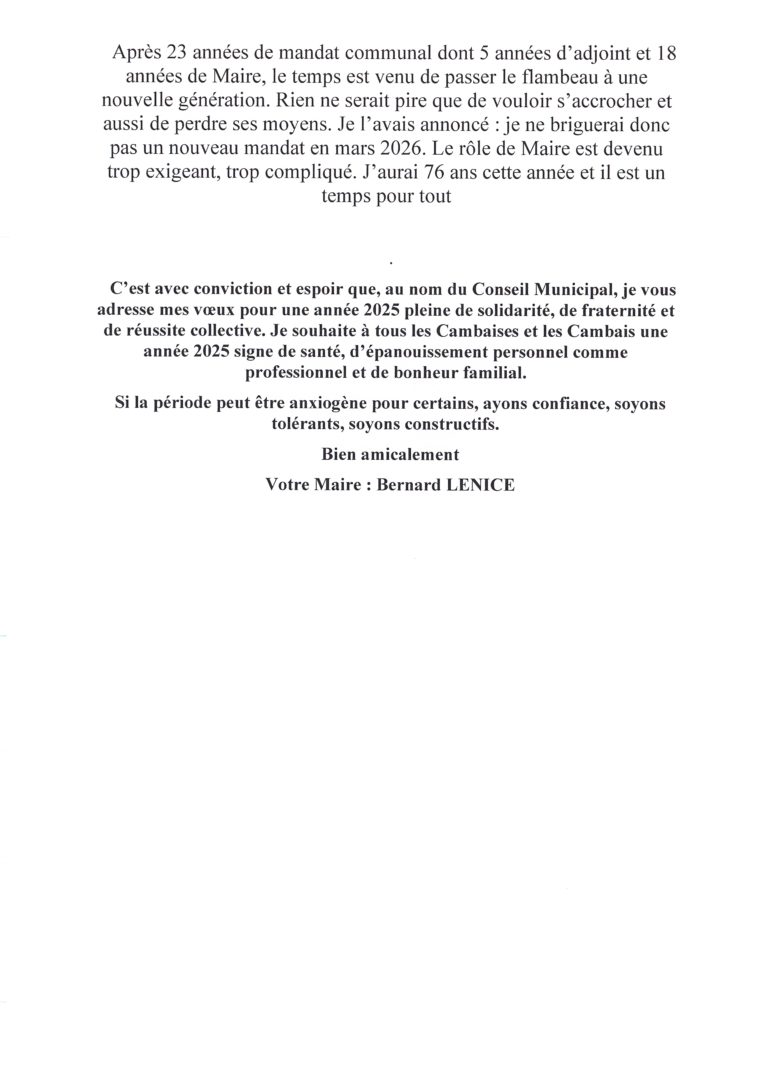 Après 23 années de mandat communal dont 5 années d'adjoint et 18 années de Maire, le temps est venu de passer le flambeau à une nouvelle génération. Rien ne serait pire que de vouloir s'accrocher et aussi de perdre ses moyens. Je l'avais annoncé : je ne briguerai donc pas un nouveau mandat en mars 2026. Le rôle de Maire est devenu trop exigeant, trop compliqué. J'aurai 76 ans cette année et il est un temps pour tout

.

C'est avec conviction et espoir que, au nom du Conseil Municipal, je vous adresse mes vœux pour une année 2025 pleine de solidarité, de fraternité et de réussite collective. Je souhaite à tous les Cambaises et les Cambais une année 2025 signe de santé, d'épanouissement personnel comme professionnel et de bonheur familial.

Si la période peut être anxiogène pour certains, ayons confiance, soyons tolérants, soyons constructifs.

Bien amicalement

Votre Maire : Bernard LENICE